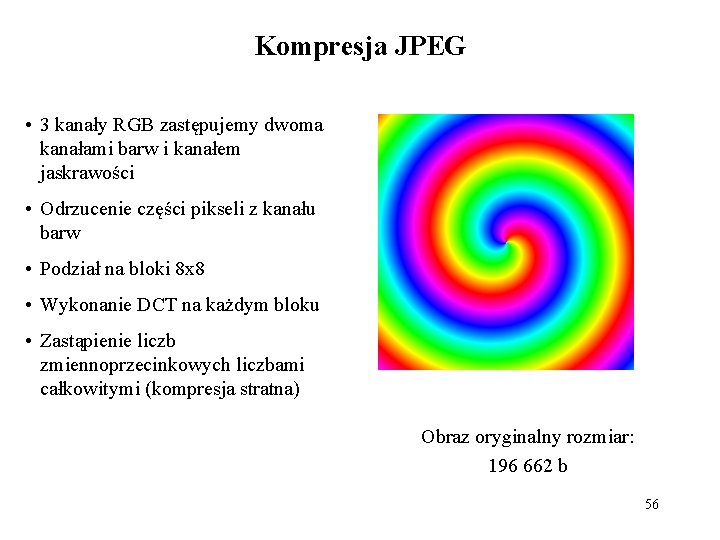 Kompresja JPEG

• 3 kanały RGB zastępujemy dwoma kanałami barw i kanałem jaskrawości

• Odrzucenie części pikseli z kanału barw

• Podział na bloki 8x8

• Wykonanie DCT na każdym bloku

• Zastąpienie liczb zmiennoprzecinkowych liczbami całkowitymi (kompresja stratna)

Obraz oryginalny rozmiar:
196 662 b

56